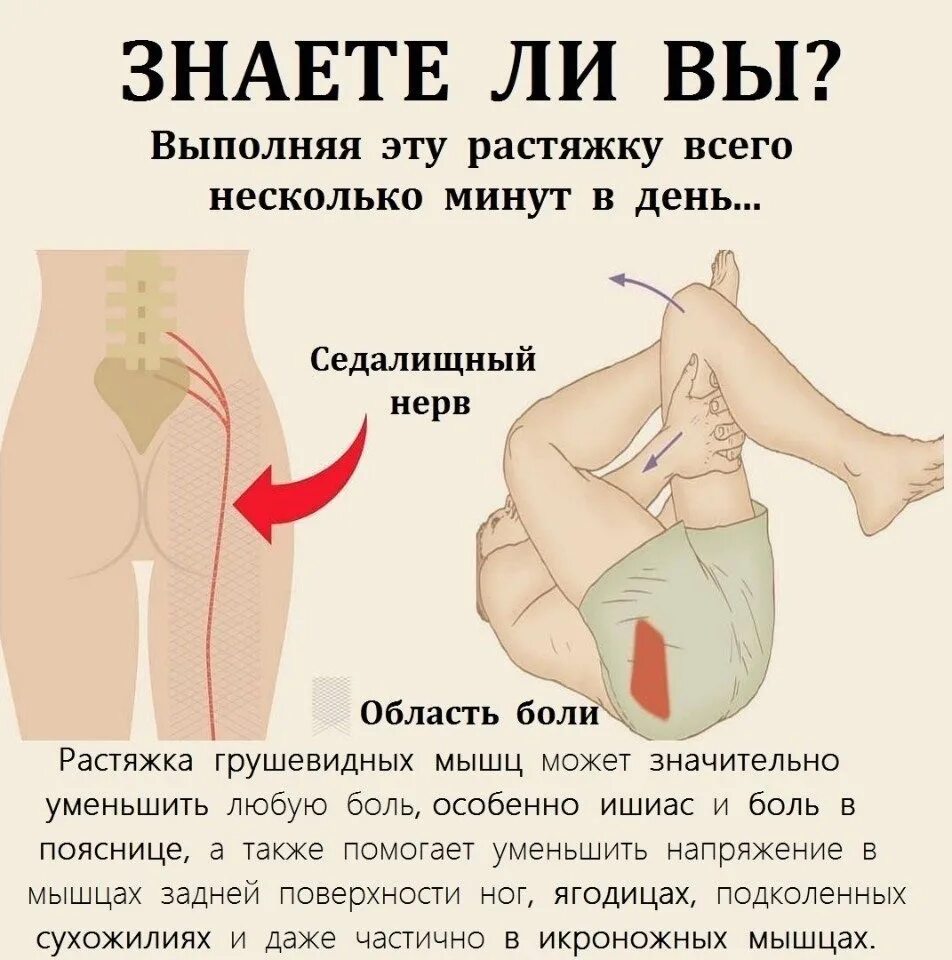 ЗНАЕТЕ ЛИ ВЫ?

Выполняя эту растяжку всего несколько минут в день...

Седалищный нерв

Область боли

Растяжка грушевидных мышц может значительно уменьшить любую боль, особенно ишиас и боль в пояснице, а также помогает уменьшить напряжение в мышцах задней поверхности ног, ягодицах, подколенных сухожилиях и даже частично в икроножных мышцах.